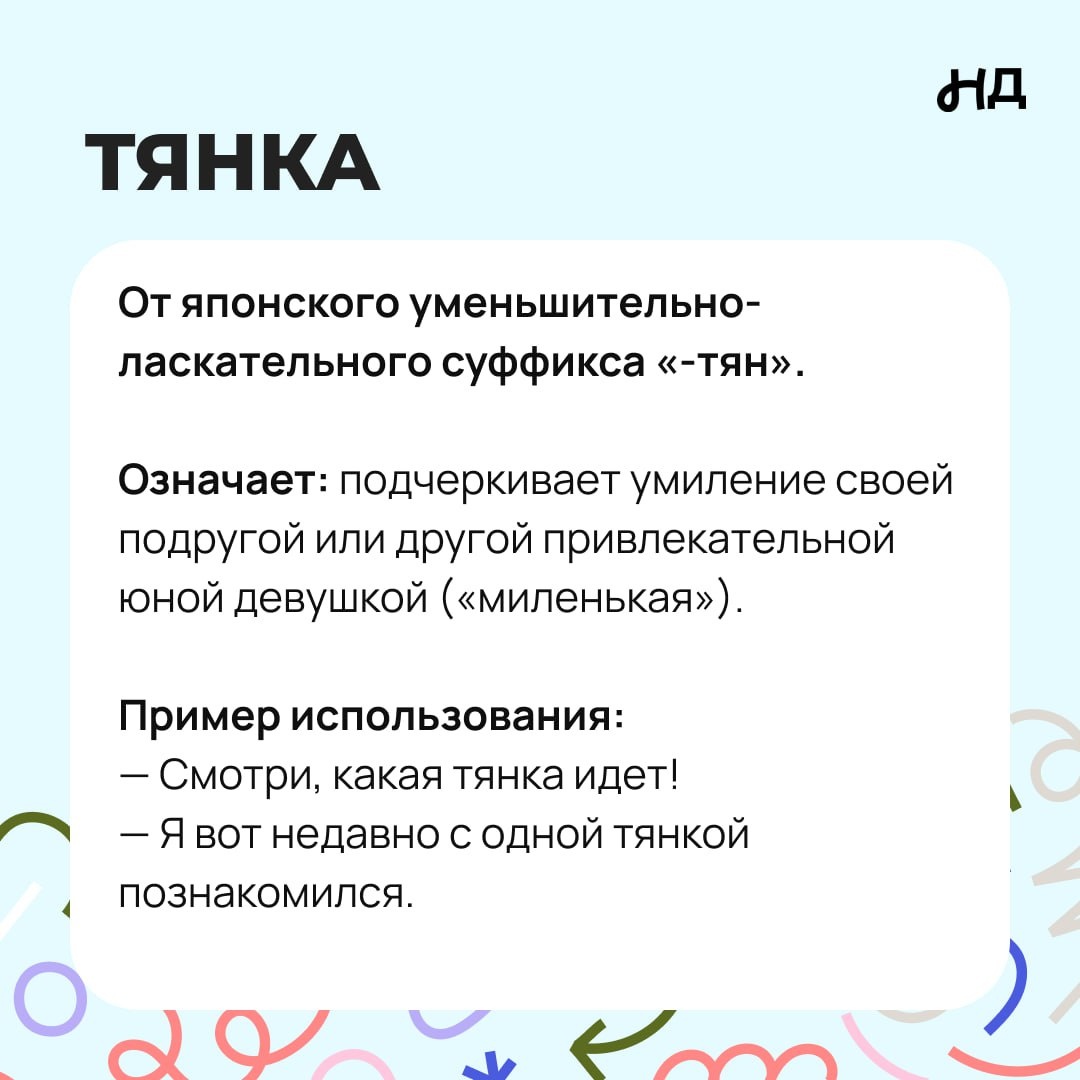 НД

ТЯНКА

От японского уменьшительно-ласкательного суффикса «-тян».

Означает: подчеркивает умиление своей подругой или другой привлекательной юной девушкой («миленькая»).

Пример использования:
— Смотри, какая тянка идет!
— Я вот недавно с одной тянкой познакомился.